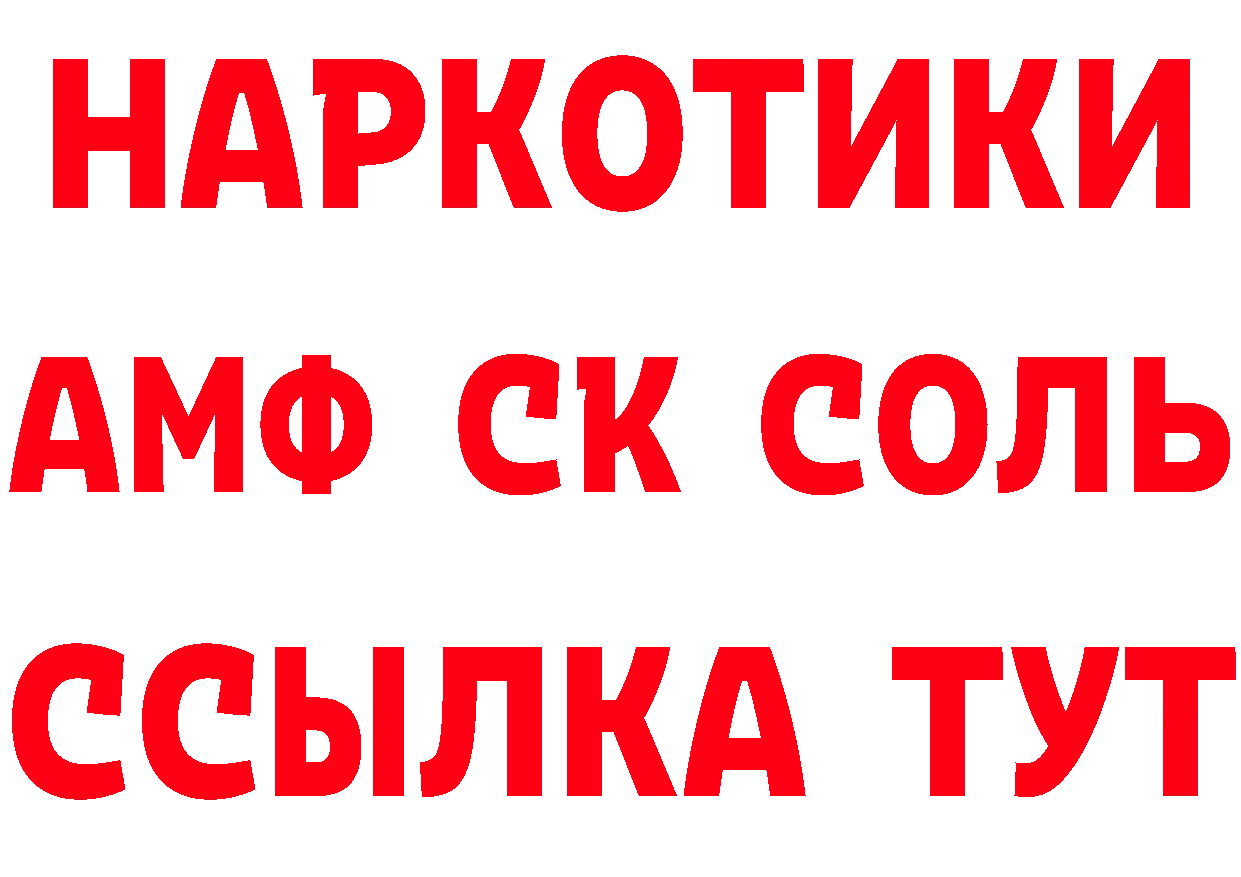 НАРКОТИКИ
АМФ СК СОЛЬ
ССЫЛКА ТУТ